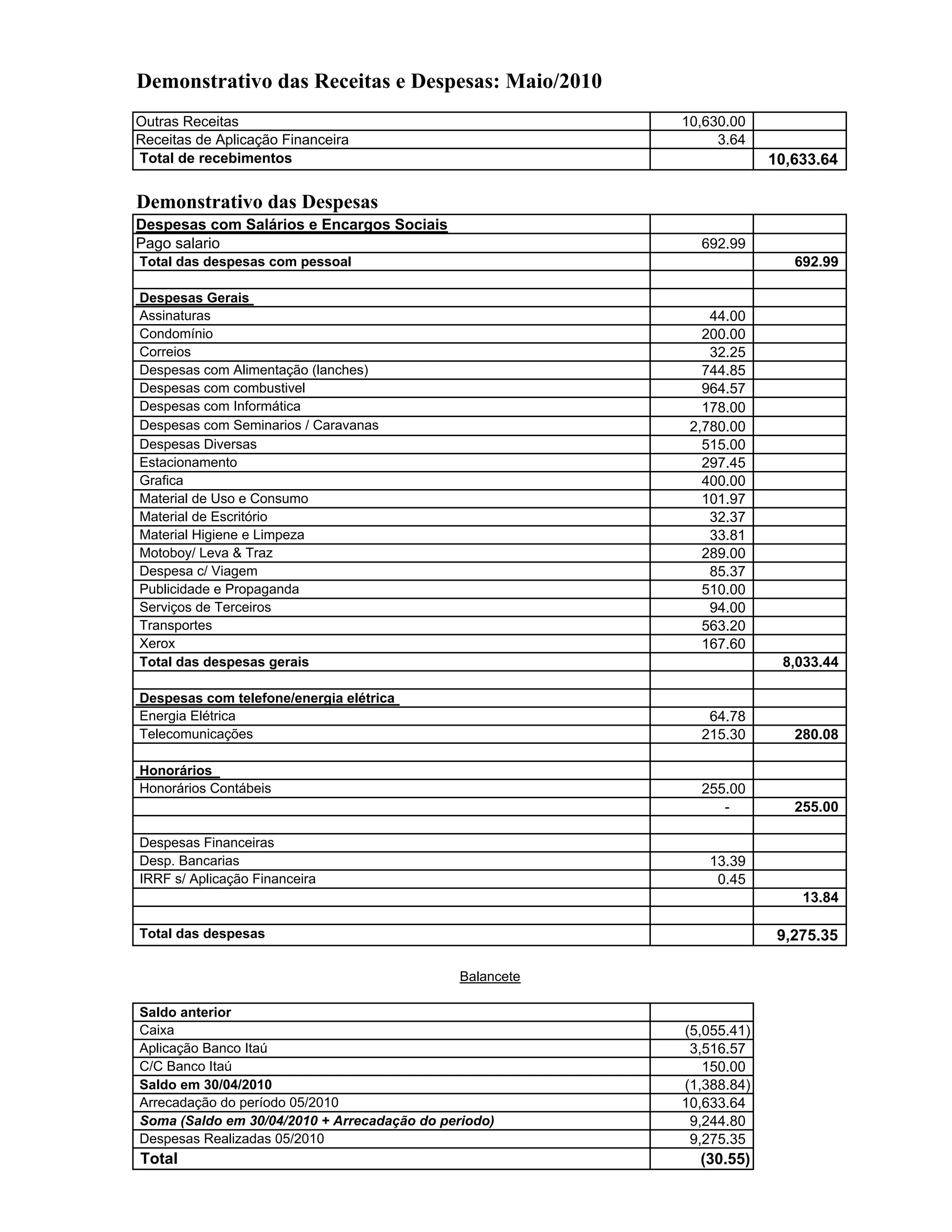 Demonstrativo das Receitas e Despesas: Maio/2010

| | | |
|---|---|---|
| Outras Receitas | 10,630.00 | |
| Receitas de Aplicação Financeira | 3.64 | |
| Total de recebimentos | | 10,633.64 |

Demonstrativo das Despesas

| | | |
|---|---|---|
| Despesas com Salários e Encargos Sociais | | |
| Pago salario | 692.99 | |
| Total das despesas com pessoal | | 692.99 |
| | | |
| Despesas Gerais | | |
| Assinaturas | 44.00 | |
| Condomínio | 200.00 | |
| Correios | 32.25 | |
| Despesas com Alimentação (lanches) | 744.85 | |
| Despesas com combustivel | 964.57 | |
| Despesas com Informática | 178.00 | |
| Despesas com Seminarios / Caravanas | 2,780.00 | |
| Despesas Diversas | 515.00 | |
| Estacionamento | 297.45 | |
| Grafica | 400.00 | |
| Material de Uso e Consumo | 101.97 | |
| Material de Escritório | 32.37 | |
| Material Higiene e Limpeza | 33.81 | |
| Motoboy/ Leva & Traz | 289.00 | |
| Despesa c/ Viagem | 85.37 | |
| Publicidade e Propaganda | 510.00 | |
| Serviços de Terceiros | 94.00 | |
| Transportes | 563.20 | |
| Xerox | 167.60 | |
| Total das despesas gerais | | 8,033.44 |
| | | |
| Despesas com telefone/energia elétrica | | |
| Energia Elétrica | 64.78 | |
| Telecomunicações | 215.30 | 280.08 |
| | | |
| Honorários | | |
| Honorários Contábeis | 255.00 | |
| | - | 255.00 |
| | | |
| Despesas Financeiras | | |
| Desp. Bancarias | 13.39 | |
| IRRF s/ Aplicação Financeira | 0.45 | |
| | | 13.84 |
| | | |
| Total das despesas | | 9,275.35 |

Balancete

| | |
|---|---|
| Saldo anterior | |
| Caixa | (5,055.41) |
| Aplicação Banco Itaú | 3,516.57 |
| C/C Banco Itaú | 150.00 |
| Saldo em 30/04/2010 | (1,388.84) |
| Arrecadação do período 05/2010 | 10,633.64 |
| Soma (Saldo em 30/04/2010 + Arrecadação do periodo) | 9,244.80 |
| Despesas Realizadas 05/2010 | 9,275.35 |
| Total | (30.55) |